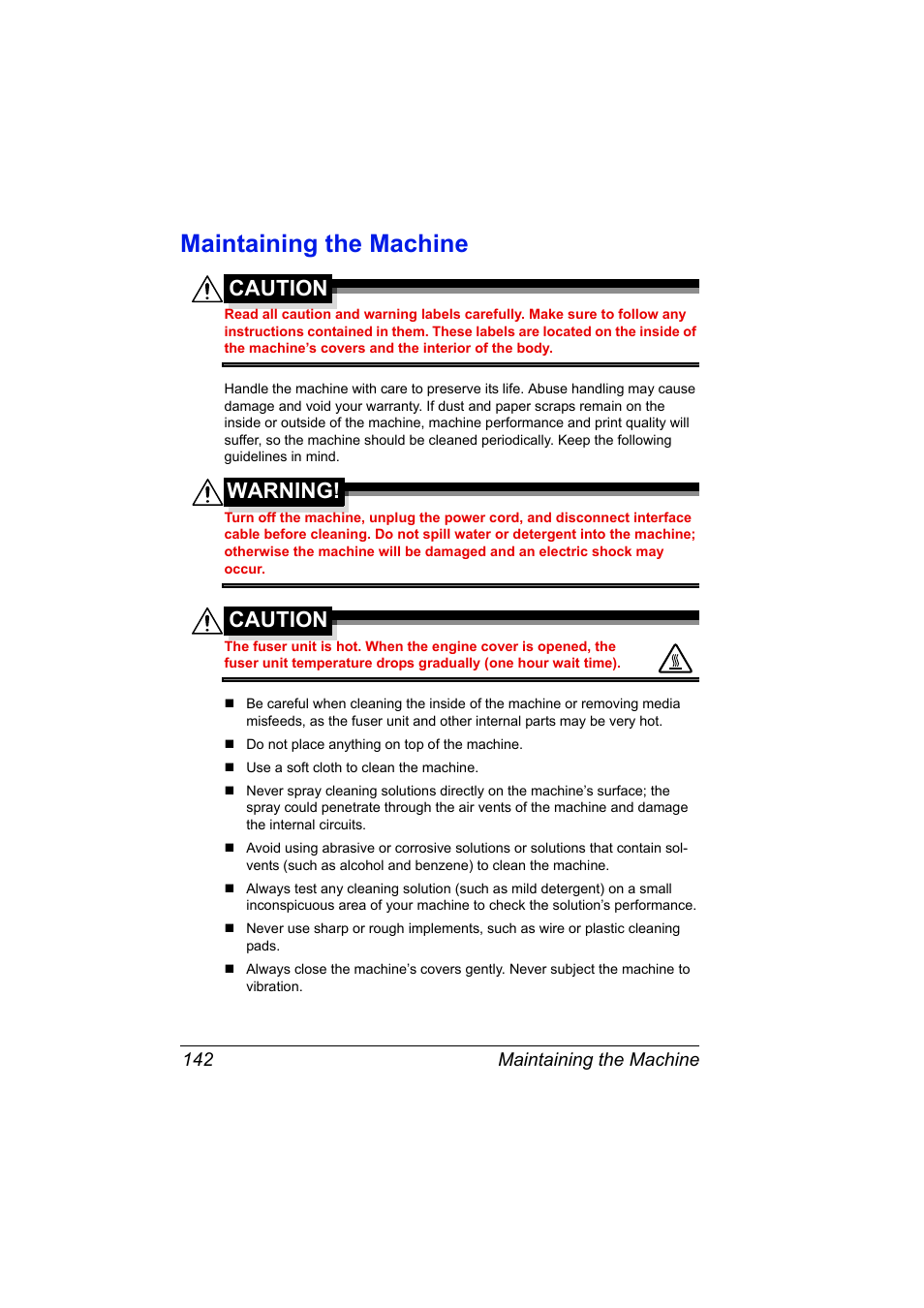 Maintaining the Machine

CAUTION

Read all caution and warning labels carefully. Make sure to follow any instructions contained in them. These labels are located on the inside of the machine's covers and the interior of the body.

Handle the machine with care to preserve its life. Abuse handling may cause damage and void your warranty. If dust and paper scraps remain on the inside or outside of the machine, machine performance and print quality will suffer, so the machine should be cleaned periodically. Keep the following guidelines in mind.

WARNING!

Turn off the machine, unplug the power cord, and disconnect interface cable before cleaning. Do not spill water or detergent into the machine; otherwise the machine will be damaged and an electric shock may occur.

CAUTION

The fuser unit is hot. When the engine cover is opened, the fuser unit temperature drops gradually (one hour wait time).

■ Be careful when cleaning the inside of the machine or removing media misfeeds, as the fuser unit and other internal parts may be very hot.

■ Do not place anything on top of the machine.

■ Use a soft cloth to clean the machine.

■ Never spray cleaning solutions directly on the machine's surface; the spray could penetrate through the air vents of the machine and damage the internal circuits.

■ Avoid using abrasive or corrosive solutions or solutions that contain solvents (such as alcohol and benzene) to clean the machine.

■ Always test any cleaning solution (such as mild detergent) on a small inconspicuous area of your machine to check the solution's performance.

■ Never use sharp or rough implements, such as wire or plastic cleaning pads.

■ Always close the machine's covers gently. Never subject the machine to vibration.

142 Maintaining the Machine